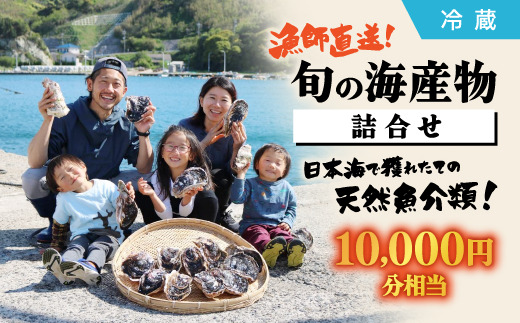 冷蔵

漁師直送!

旬の海産物

詰合せ

日本海で獲れたての

天然魚介類!

10,000円

分相当